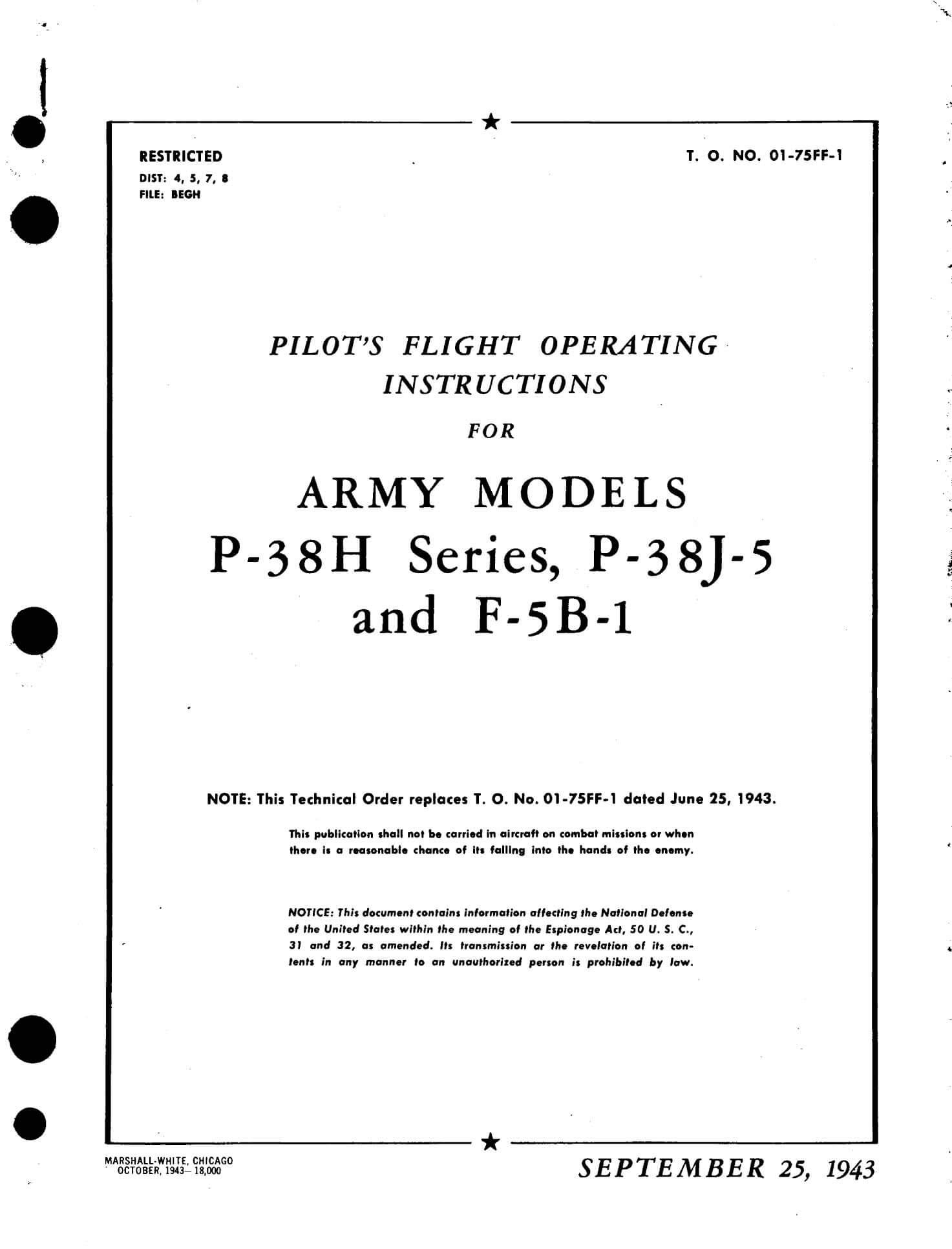 RESTRICTED
DIST: 4, 5, 7, 8
FILE: BEGH

T. O. NO. 01-75FF-1

PILOT'S FLIGHT OPERATING INSTRUCTIONS

FOR

ARMY MODELS
P-38H Series, P-38J-5 and F-5B-1

NOTE: This Technical Order replaces T. O. No. 01-75FF-1 dated June 25, 1943.

This publication shall not be carried in aircraft on combat missions or when there is a reasonable chance of its falling into the hands of the enemy.

NOTICE: This document contains information affecting the National Defense of the United States within the meaning of the Espionage Act, 50 U. S. C., 31 and 32, as amended. Its transmission or the revelation of its contents in any manner to an unauthorized person is prohibited by law.

MARSHALL-WHITE, CHICAGO
OCTOBER, 1943—18,000

SEPTEMBER 25, 1943